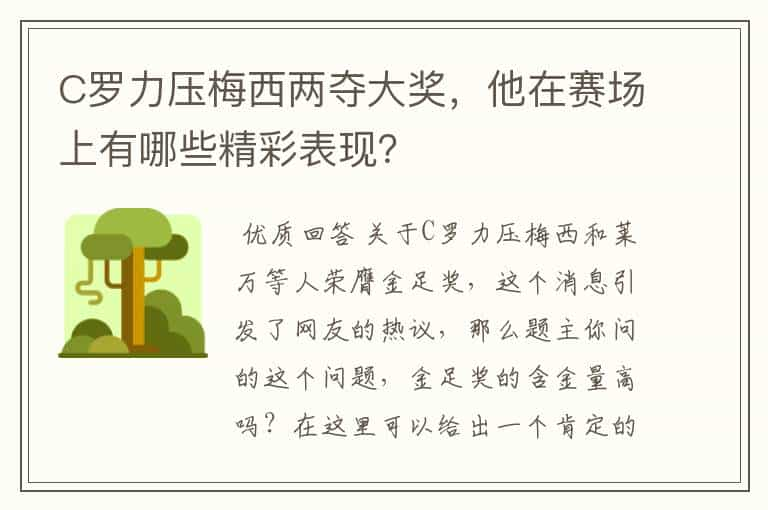 C罗力压梅西两夺大奖，他在赛场上有哪些精彩表现?

优质回答 关于C罗力压梅西和莱万等人荣膺金足奖，这个消息引发了网友的热议，那么题主你问的这个问题，金足奖的含金量高吗？在这里可以给出一个肯定的